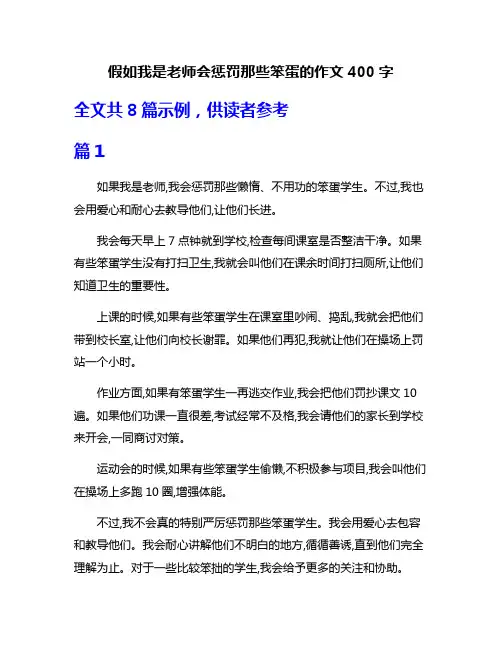 假如我是老师会惩罚那些笨蛋的作文 400 字

全文共 8 篇示例，供读者参考

篇 1

如果我是老师,我会惩罚那些懒惰、不用功的笨蛋学生。不过,我也会用爱心和耐心去教导他们,让他们长进。

我会每天早上 7 点钟就到学校,检查每间课室是否整洁干净。如果有些笨蛋学生没有打扫卫生,我就会叫他们在课余时间打扫厕所,让他们知道卫生的重要性。

上课的时候,如果有些笨蛋学生在课室里吵闹、捣乱,我就会把他们带到校长室,让他们向校长谢罪。如果他们再犯,我就让他们在操场上罚站一个小时。

作业方面,如果有笨蛋学生一再逃交作业,我会把他们罚抄课文 10 遍。如果他们功课一直很差,考试经常不及格,我会请他们的家长到学校来开会,一同商讨对策。

运动会的时候,如果有些笨蛋学生偷懒,不积极参与项目,我会叫他们在操场上多跑 10 圈,增强体能。

不过,我不会真的特别严厉惩罚那些笨蛋学生。我会用爱心去包容和教导他们。我会耐心讲解他们不明白的地方,循循善诱,直到他们完全理解为止。对于一些比较笨拙的学生,我会给予更多的关注和协助。